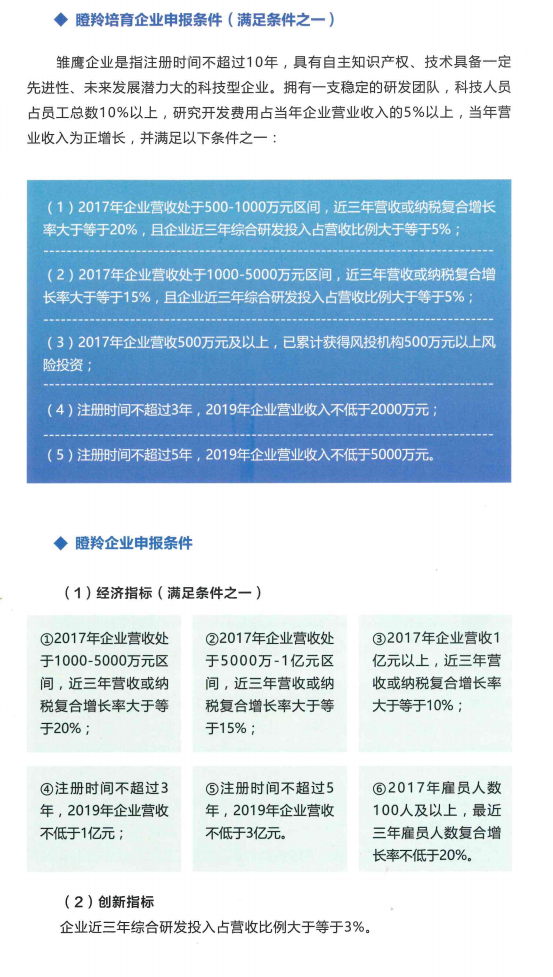 ◆ 瞪羚培育企业申报条件（满足条件之一）

雏鹰企业是指注册时间不超过10年，具有自主知识产权、技术具备一定先进性、未来发展潜力大的科技型企业。拥有一支稳定的研发团队，科技人员占员工总数10%以上，研究开发费用占当年企业营业收入的5%以上，当年营业收入为正增长，并满足以下条件之一：

（1）2017年企业营收处于500-1000万元区间，近三年营收或纳税复合增长率大于等于20%，且企业近三年综合研发投入占营收比例大于等于5%；

（2）2017年企业营收处于1000-5000万元区间，近三年营收或纳税复合增长率大于等于15%，且企业近三年综合研发投入占营收比例大于等于5%；

（3）2017年企业营收500万元及以上，已累计获得风投机构500万元以上风险投资；

（4）注册时间不超过3年，2019年企业营业收入不低于2000万元；

（5）注册时间不超过5年，2019年企业营业收入不低于5000万元。

◆ 瞪羚企业申报条件

（1）经济指标（满足条件之一）

①2017年企业营收处于1000-5000万元区间，近三年营收或纳税复合增长率大于等于20%；

②2017年企业营收处于5000万-1亿元区间，近三年营收或纳税复合增长率大于等于15%；

③2017年企业营收1亿元以上，近三年营收或纳税复合增长率大于等于10%；

④注册时间不超过3年，2019年企业营收不低于1亿元；

⑤注册时间不超过5年，2019年企业营收不低于3亿元。

⑥2017年雇员人数100人及以上，最近三年雇员人数复合增长率不低于20%。

（2）创新指标
企业近三年综合研发投入占营收比例大于等于3%。